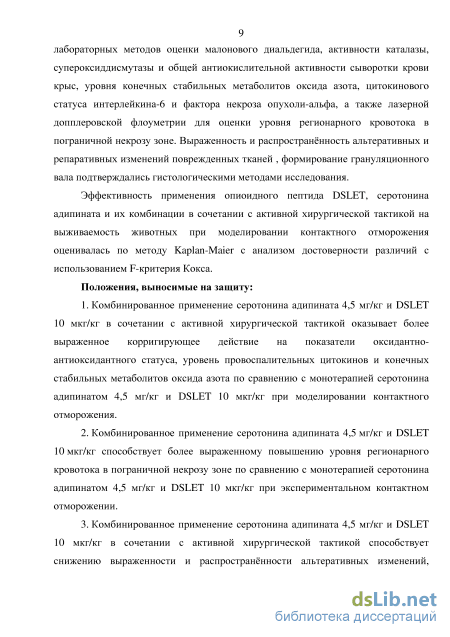 9

лабораторных методов оценки малонового диальдегида, активности каталазы, супероксиддисмутазы и общей антиокислительной активности сыворотки крови крыс, уровня конечных стабильных метаболитов оксида азота, цитокинового статуса интерлейкина-6 и фактора некроза опухоли-альфа, а также лазерной допплеровской флоуметрии для оценки уровня регионарного кровотока в пограничной некрозу зоне. Выраженность и распространённость альтеративных и репаративных изменений поврежденных тканей , формирование грануляционного вала подтверждались гистологическими методами исследования.

Эффективность применения опиоидного пептида DSLET, серотонина адипината и их комбинации в сочетании с активной хирургической тактикой на выживаемость животных при моделировании контактного отморожения оценивалась по методу Kaplan-Maier с анализом достоверности различий с использованием F-критерия Кокса.

Положения, выносимые на защиту:

1. Комбинированное применение серотонина адипината 4,5 мг/кг и DSLET 10 мкг/кг в сочетании с активной хирургической тактикой оказывает более выраженное корригирующее действие на показатели оксидантно-антиоксидантного статуса, уровень провоспалительных цитокинов и конечных стабильных метаболитов оксида азота по сравнению с монотерапией серотонина адипинатом 4,5 мг/кг и DSLET 10 мкг/кг при моделировании контактного отморожения.

2. Комбинированное применение серотонина адипината 4,5 мг/кг и DSLET 10 мкг/кг способствует более выраженному повышению уровня регионарного кровотока в пограничной некрозу зоне по сравнению с монотерапией серотонина адипинатом 4,5 мг/кг и DSLET 10 мкг/кг при экспериментальном контактном отморожении.

3. Комбинированное применение серотонина адипината 4,5 мг/кг и DSLET 10 мкг/кг в сочетании с активной хирургической тактикой способствует снижению выраженности и распространённости альтеративных изменений,

dsLib.net
библиотека диссертаций